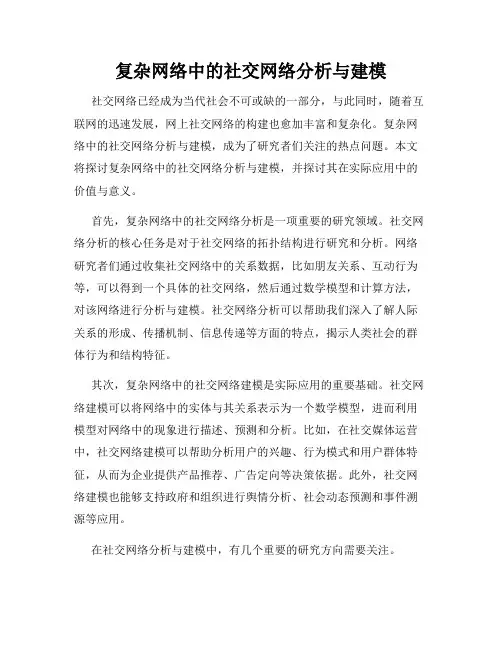 复杂网络中的社交网络分析与建模

社交网络已经成为当代社会不可或缺的一部分，与此同时，随着互联网的迅速发展，网上社交网络的构建也愈加丰富和复杂化。复杂网络中的社交网络分析与建模，成为了研究者们关注的热点问题。本文将探讨复杂网络中的社交网络分析与建模，并探讨其在实际应用中的价值与意义。

首先，复杂网络中的社交网络分析是一项重要的研究领域。社交网络分析的核心任务是对于社交网络的拓扑结构进行研究和分析。网络研究者们通过收集社交网络中的关系数据，比如朋友关系、互动行为等，可以得到一个具体的社交网络，然后通过数学模型和计算方法，对该网络进行分析与建模。社交网络分析可以帮助我们深入了解人际关系的形成、传播机制、信息传递等方面的特点，揭示人类社会的群体行为和结构特征。

其次，复杂网络中的社交网络建模是实际应用的重要基础。社交网络建模可以将网络中的实体与其关系表示为一个数学模型，进而利用模型对网络中的现象进行描述、预测和分析。比如，在社交媒体运营中，社交网络建模可以帮助分析用户的兴趣、行为模式和用户群体特征，从而为企业提供产品推荐、广告定向等决策依据。此外，社交网络建模也能够支持政府和组织进行舆情分析、社会动态预测和事件溯源等应用。

在社交网络分析与建模中，有几个重要的研究方向需要关注。